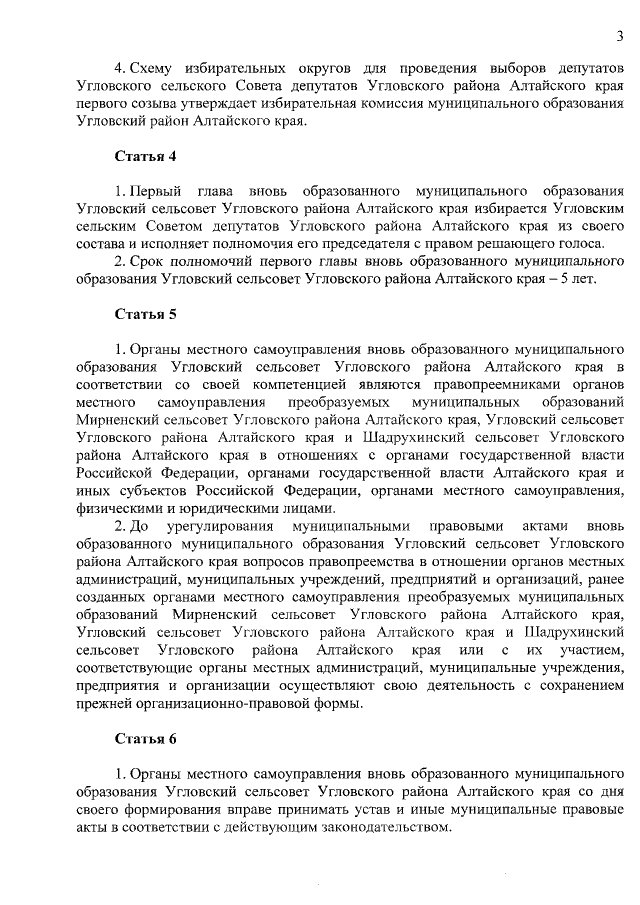 3

4. Схему избирательных округов для проведения выборов депутатов Угловского сельского Совета депутатов Угловского района Алтайского края первого созыва утверждает избирательная комиссия муниципального образования Угловский район Алтайского края.

Статья 4

1. Первый глава вновь образованного муниципального образования Угловский сельсовет Угловского района Алтайского края избирается Угловским сельским Советом депутатов Угловского района Алтайского края из своего состава и исполняет полномочия его председателя с правом решающего голоса.

2. Срок полномочий первого главы вновь образованного муниципального образования Угловский сельсовет Угловского района Алтайского края – 5 лет.

Статья 5

1. Органы местного самоуправления вновь образованного муниципального образования Угловский сельсовет Угловского района Алтайского края в соответствии со своей компетенцией являются правопреемниками органов местного самоуправления преобразуемых муниципальных образований Мирненский сельсовет Угловского района Алтайского края, Угловский сельсовет Угловского района Алтайского края и Шадрухинский сельсовет Угловского района Алтайского края в отношениях с органами государственной власти Российской Федерации, органами государственной власти Алтайского края и иных субъектов Российской Федерации, органами местного самоуправления, физическими и юридическими лицами.

2. До урегулирования муниципальными правовыми актами вновь образованного муниципального образования Угловский сельсовет Угловского района Алтайского края вопросов правопреемства в отношении органов местных администраций, муниципальных учреждений, предприятий и организаций, ранее созданных органами местного самоуправления преобразуемых муниципальных образований Мирненский сельсовет Угловского района Алтайского края, Угловский сельсовет Угловского района Алтайского края и Шадрухинский сельсовет Угловского района Алтайского края или с их участием, соответствующие органы местных администраций, муниципальные учреждения, предприятия и организации осуществляют свою деятельность с сохранением прежней организационно-правовой формы.

Статья 6

1. Органы местного самоуправления вновь образованного муниципального образования Угловский сельсовет Угловского района Алтайского края со дня своего формирования вправе принимать устав и иные муниципальные правовые акты в соответствии с действующим законодательством.